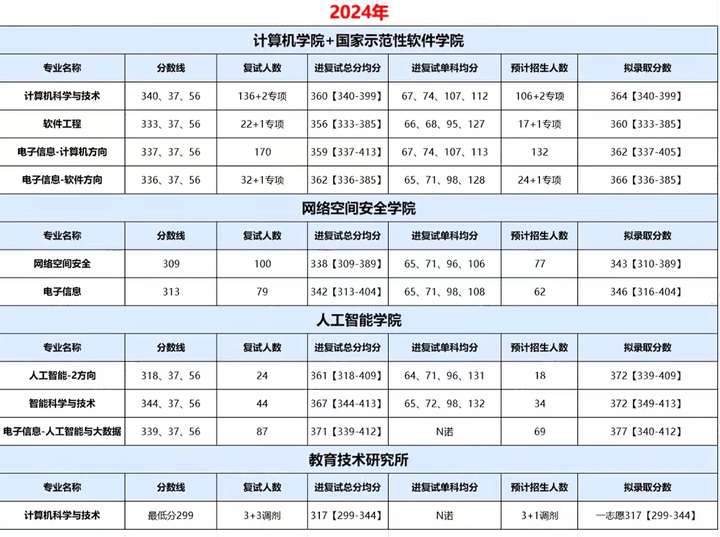 2024年

计算机学院+国家示范性软件学院

| 专业名称 | 分数线 | 复试人数 | 进复试总分均分 | 进复试单科均分 | 预计招生人数 | 拟录取分数 |
|---|---|---|---|---|---|---|
| 计算机科学与技术 | 340、37、56 | 136+2专项 | 360【340-399】 | 67、74、107、112 | 106+2专项 | 364【340-399】 |
| 软件工程 | 333、37、56 | 22+1专项 | 356【333-385】 | 66、68、95、127 | 17+1专项 | 360【333-385】 |
| 电子信息-计算机方向 | 337、37、56 | 170 | 359【337-413】 | 67、74、107、113 | 132 | 362【337-405】 |
| 电子信息-软件方向 | 336、37、56 | 32+1专项 | 362【336-385】 | 65、71、98、128 | 24+1专项 | 366【336-385】 |

网络空间安全学院

| 专业名称 | 分数线 | 复试人数 | 进复试总分均分 | 进复试单科均分 | 预计招生人数 | 拟录取分数 |
|---|---|---|---|---|---|---|
| 网络空间安全 | 309 | 100 | 338【309-389】 | 65、71、96、106 | 77 | 343【310-389】 |
| 电子信息 | 313 | 79 | 342【313-404】 | 65、71、98、108 | 62 | 346【316-404】 |

人工智能学院

| 专业名称 | 分数线 | 复试人数 | 进复试总分均分 | 进复试单科均分 | 预计招生人数 | 拟录取分数 |
|---|---|---|---|---|---|---|
| 人工智能-2方向 | 318、37、56 | 24 | 361【318-409】 | 64、71、96、131 | 18 | 372【339-409】 |
| 智能科学与技术 | 344、37、56 | 44 | 367【344-413】 | 65、72、98、132 | 34 | 372【349-413】 |
| 电子信息-人工智能与大数据 | 339、37、56 | 87 | 371【339-412】 | N诺 | 69 | 377【340-412】 |

教育技术研究所

| 专业名称 | 分数线 | 复试人数 | 进复试总分均分 | 进复试单科均分 | 预计招生人数 | 拟录取分数 |
|---|---|---|---|---|---|---|
| 计算机科学与技术 | 最低分299 | 3+3调剂 | 317【299-344】 | N诺 | 3+1调剂 | 一志愿317【299-344】 |